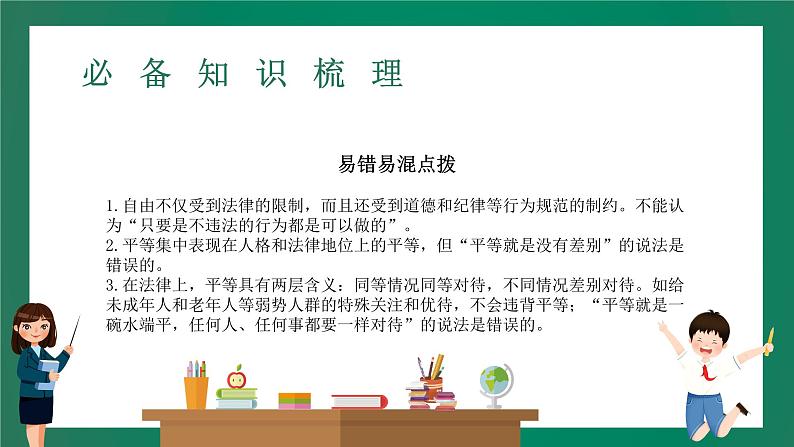 必备知识梳理

易错易混点拨

1.自由不仅受到法律的限制，而且还受到道德和纪律等行为规范的制约。不能认为“只要是不违法的行为都是可以做的”。

2.平等集中表现在人格和法律地位上的平等，但“平等就是没有差别”的说法是错误的。

3.在法律上，平等具有两层含义：同等情况同等对待，不同情况差别对待。如给未成年人和老年人等弱势人群的特殊关注和优待，不会违背平等；“平等就是一碗水端平，任何人、任何事都要一样对待”的说法是错误的。